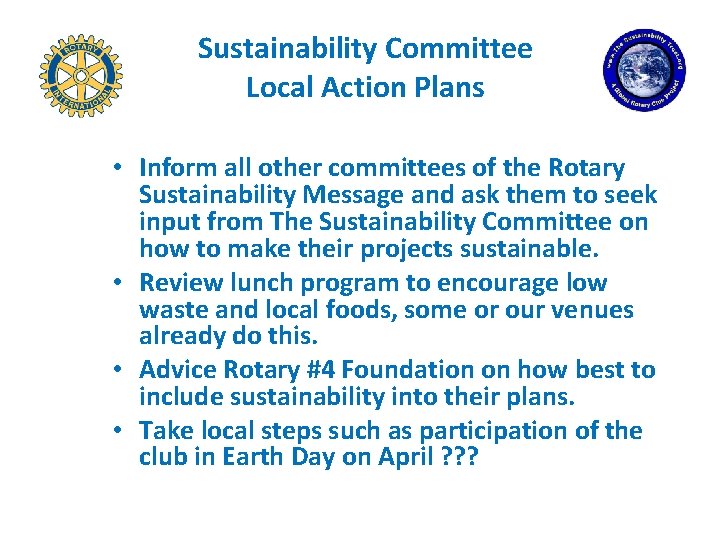 ROTARY INTERNATIONAL

Sustainability Committee
Local Action Plans

www.The Sustainability Trust.org
A Global Rotary Club Project

• Inform all other committees of the Rotary Sustainability Message and ask them to seek input from The Sustainability Committee on how to make their projects sustainable.
• Review lunch program to encourage low waste and local foods, some or our venues already do this.
• Advice Rotary #4 Foundation on how best to include sustainability into their plans.
• Take local steps such as participation of the club in Earth Day on April ???